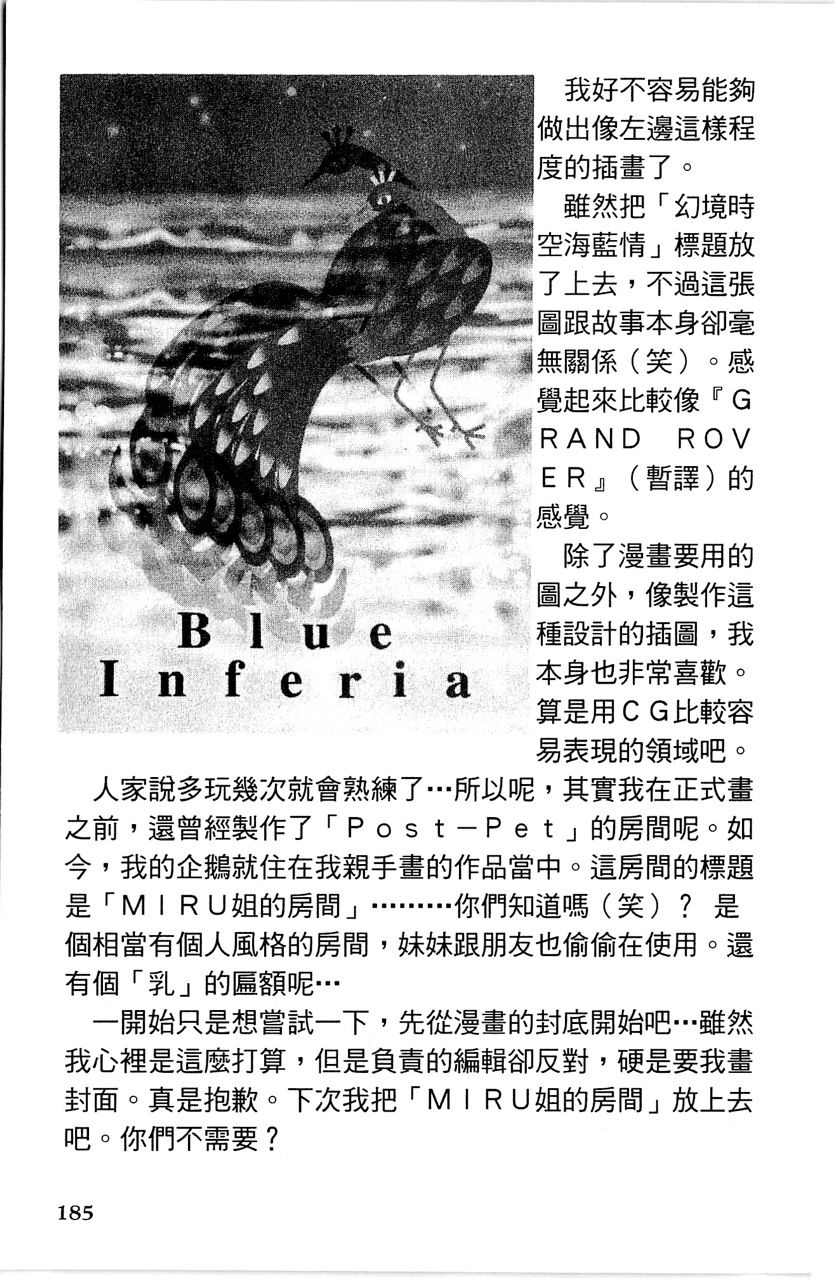 Blue Inferia

我好不容易能夠做出像左邊這樣程度的插畫了。

雖然把「幻境時空海藍情」標題放了上去，不過這張圖跟故事本身卻毫無關係（笑）。感覺起來比較像『GRAND ROVER』（暫譯）的感覺。

除了漫畫要用的圖之外，像製作這種設計的插圖，我本身也非常喜歡。算是用CG比較容易表現的領域吧。

人家說多玩幾次就會熟練了…所以呢，其實我在正式畫之前，還曾經製作了「Post－Pet」的房間呢。如今，我的企鵝就住在我親手畫的作品當中。這房間的標題是「MIRU姐的房間」………你們知道嗎（笑）？ 是個相當有個人風格的房間，妹妹跟朋友也偷偷在使用。還有個「乳」的匾額呢…

一開始只是想嘗試一下，先從漫畫的封底開始吧…雖然我心裡是這麼打算，但是負責的編輯卻反對，硬是要我畫封面。真是抱歉。下次我把「MIRU姐的房間」放上去吧。你們不需要？

185